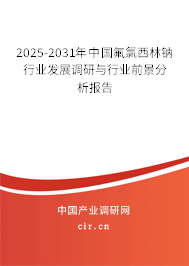 2025-2031年中国氟氯西林钠行业发展调研与行业前景分析报告

中国产业调研网

cir.cn